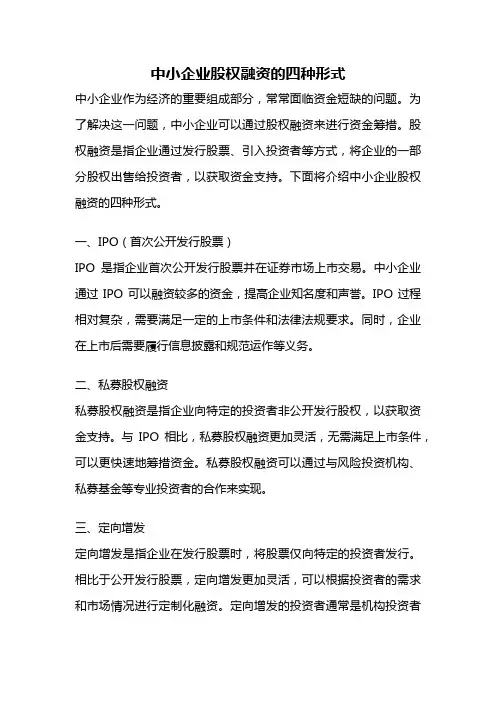 中小企业股权融资的四种形式

中小企业作为经济的重要组成部分，常常面临资金短缺的问题。为了解决这一问题，中小企业可以通过股权融资来进行资金筹措。股权融资是指企业通过发行股票、引入投资者等方式，将企业的一部分股权出售给投资者，以获取资金支持。下面将介绍中小企业股权融资的四种形式。

一、IPO（首次公开发行股票）

IPO 是指企业首次公开发行股票并在证券市场上市交易。中小企业通过 IPO 可以融资较多的资金，提高企业知名度和声誉。IPO 过程相对复杂，需要满足一定的上市条件和法律法规要求。同时，企业在上市后需要履行信息披露和规范运作等义务。

二、私募股权融资

私募股权融资是指企业向特定的投资者非公开发行股权，以获取资金支持。与 IPO 相比，私募股权融资更加灵活，无需满足上市条件，可以更快速地筹措资金。私募股权融资可以通过与风险投资机构、私募基金等专业投资者的合作来实现。

三、定向增发

定向增发是指企业在发行股票时，将股票仅向特定的投资者发行。相比于公开发行股票，定向增发更加灵活，可以根据投资者的需求和市场情况进行定制化融资。定向增发的投资者通常是机构投资者